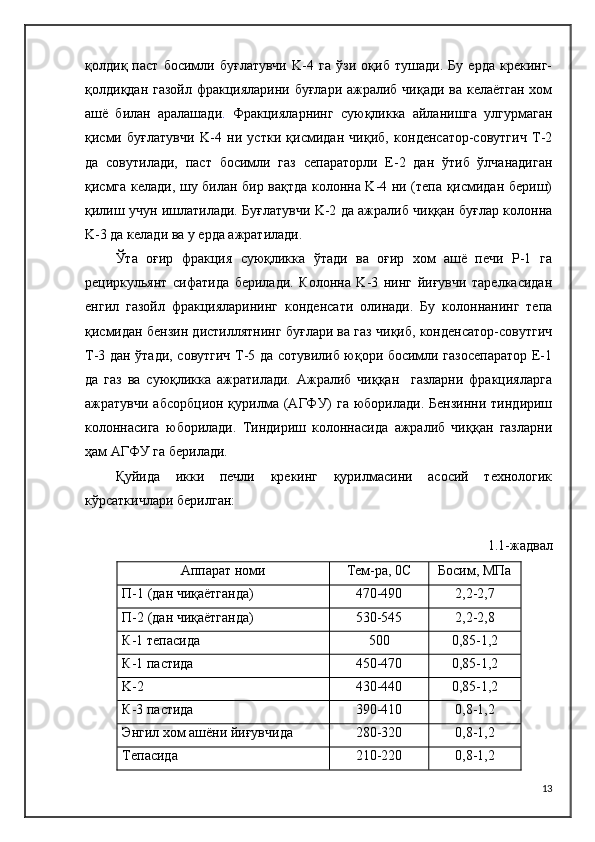 қолдиқ паст босимли буғлатувчи К-4 га ўзи оқиб тушади. Бу ерда крекинг-қолдиқдан газойл фракцияларини буғлари ажралиб чиқади ва келаётган хом ашё билан аралашади. Фракцияларнинг суюқликка айланишга улгурмаган қисми буғлатувчи К-4 ни устки қисмидан чиқиб, конденсатор-совутгич Т-2 да совутилади, паст босимли газ сепараторли Е-2 дан ўтиб ўлчанадиган қисмга келади, шу билан бир вақтда колонна К-4 ни (тепа қисмидан бериш) қилиш учун ишлатилади. Буғлатувчи К-2 да ажралиб чиққан буғлар колонна К-3 да келади ва у ерда ажратилади.

Ўта оғир фракция суюқликка ўтади ва оғир хом ашё печи Р-1 га рециркульянт сифатида берилади. Колонна К-3 нинг йиғувчи тарелкасидан енгил газойл фракцияларининг конденсати олинади. Бу колоннанинг тепа қисмидан бензин дистиллятнинг буғлари ва газ чиқиб, конденсатор-совутгич Т-3 дан ўтади, совутгич Т-5 да сотувилиб юқори босимли газосепаратор Е-1 да газ ва суюқликка ажратилади. Ажралиб чиққан газларни фракцияларга ажратувчи абсорбцион қурилма (АГФУ) га юборилади. Бензинни тиндириш колоннасига юборилади. Тиндириш колоннасида ажралиб чиққан газларни ҳам АГФУ га берилади.

Қуйида икки печли крекинг қурилмасини асосий технологик кўрсаткичлари берилган:

1.1-жадвал

| Аппарат номи | Тем-ра, 0С | Босим, МПа |
|---|---|---|
| П-1 (дан чиқаётганда) | 470-490 | 2,2-2,7 |
| П-2 (дан чиқаётганда) | 530-545 | 2,2-2,8 |
| К-1 тепасида | 500 | 0,85-1,2 |
| К-1 пастида | 450-470 | 0,85-1,2 |
| К-2 | 430-440 | 0,85-1,2 |
| К-3 пастида | 390-410 | 0,8-1,2 |
| Энгил хом ашёни йиғувчида | 280-320 | 0,8-1,2 |
| Тепасида | 210-220 | 0,8-1,2 |

13